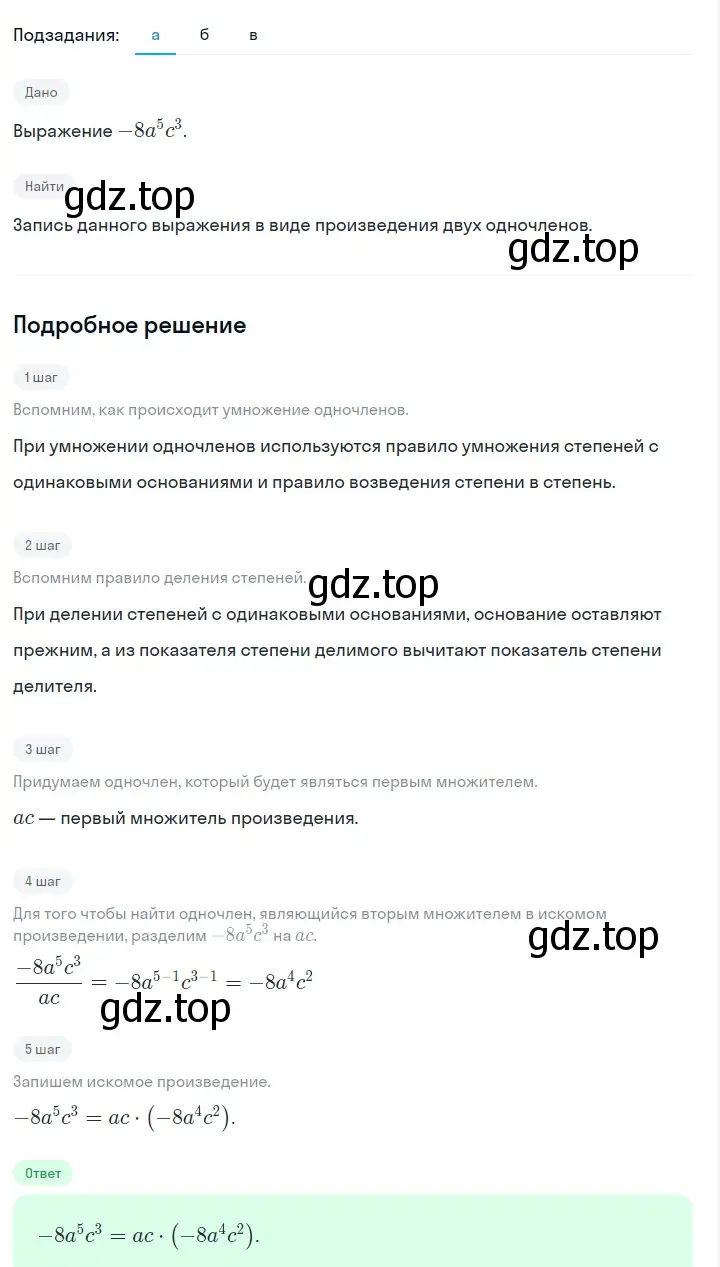 Подзадания: а б в

Дано

Выражение $-8a^5c^3$.

Найти

gdz.top

Запись данного выражения в виде произведения двух одночленов.

gdz.top

Подробное решение

1 шаг

Вспомним, как происходит умножение одночленов.

При умножении одночленов используются правило умножения степеней с одинаковыми основаниями и правило возведения степени в степень.

2 шаг

Вспомним правило деления степеней.

gdz.top

При делении степеней с одинаковыми основаниями, основание оставляют прежним, а из показателя степени делимого вычитают показатель степени делителя.

3 шаг

Придумаем одночлен, который будет являться первым множителем.

$ac$ — первый множитель произведения.

4 шаг

Для того чтобы найти одночлен, являющийся вторым множителем в искомом произведении, разделим $-8a^5c^3$ на $ac$.

gdz.top

$\frac{-8a^5c^3}{ac} = -8a^{5-1}c^{3-1} = -8a^4c^2$

gdz.top

5 шаг

Запишем искомое произведение.

$-8a^5c^3 = ac \cdot (-8a^4c^2)$.

Ответ

$-8a^5c^3 = ac \cdot (-8a^4c^2)$.